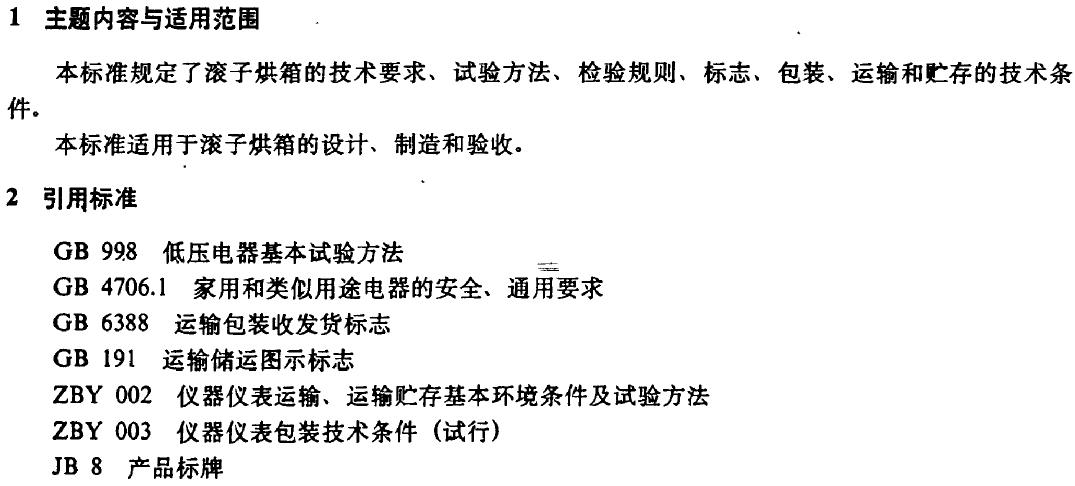 1 主题内容与适用范围

本标准规定了滚子烘箱的技术要求、试验方法、检验规则、标志、包装、运输和贮存的技术条件。

本标准适用于滚子烘箱的设计、制造和验收。

2 引用标准

GB 998 低压电器基本试验方法
GB 4706.1 家用和类似用途电器的安全、通用要求
GB 6388 运输包装收发货标志
GB 191 运输储运图示标志
ZBY 002 仪器仪表运输、运输贮存基本环境条件及试验方法
ZBY 003 仪器仪表包装技术条件（试行）
JB 8 产品标牌